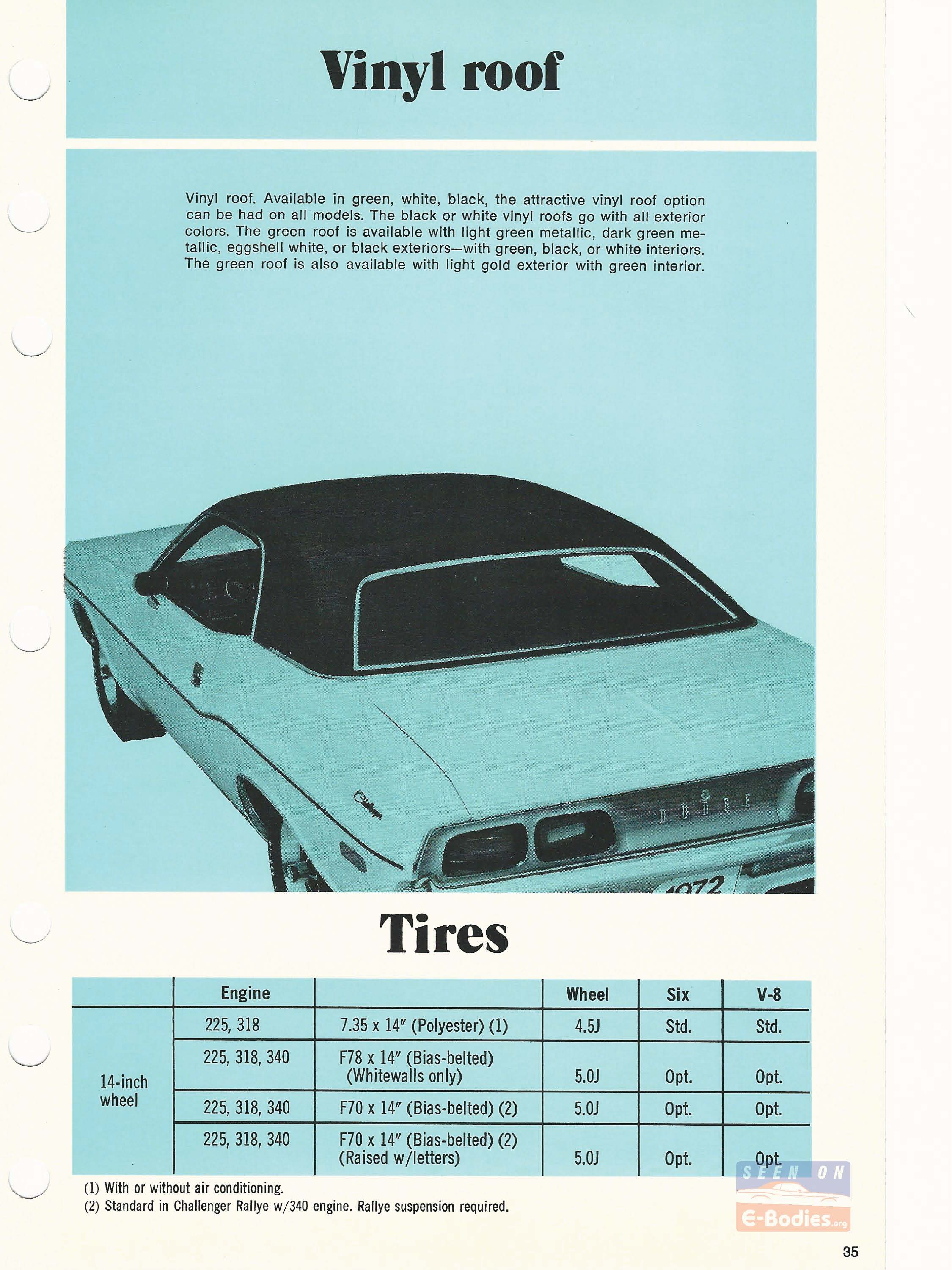 Vinyl roof

Vinyl roof. Available in green, white, black, the attractive vinyl roof option can be had on all models. The black or white vinyl roofs go with all exterior colors. The green roof is available with light green metallic, dark green metallic, eggshell white, or black exteriors—with green, black, or white interiors. The green roof is also available with light gold exterior with green interior.

Challenger

DODGE

1972

Tires

| | Engine | | Wheel | Six | V-8 |
|---|---|---|---|---|---|
| 14-inch wheel | 225, 318 | 7.35 x 14″ (Polyester) (1) | 4.5J | Std. | Std. |
| | 225, 318, 340 | F78 x 14″ (Bias-belted) (Whitewalls only) | 5.0J | Opt. | Opt. |
| | 225, 318, 340 | F70 x 14″ (Bias-belted) (2) | 5.0J | Opt. | Opt. |
| | 225, 318, 340 | F70 x 14″ (Bias-belted) (2) (Raised w/letters) | 5.0J | Opt. | Opt. |

(1) With or without air conditioning.
(2) Standard in Challenger Rallye w/340 engine. Rallye suspension required.

SEEN ON E-Bodies.org

35